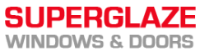 SUPERGLAZE
WINDOWS & DOORS